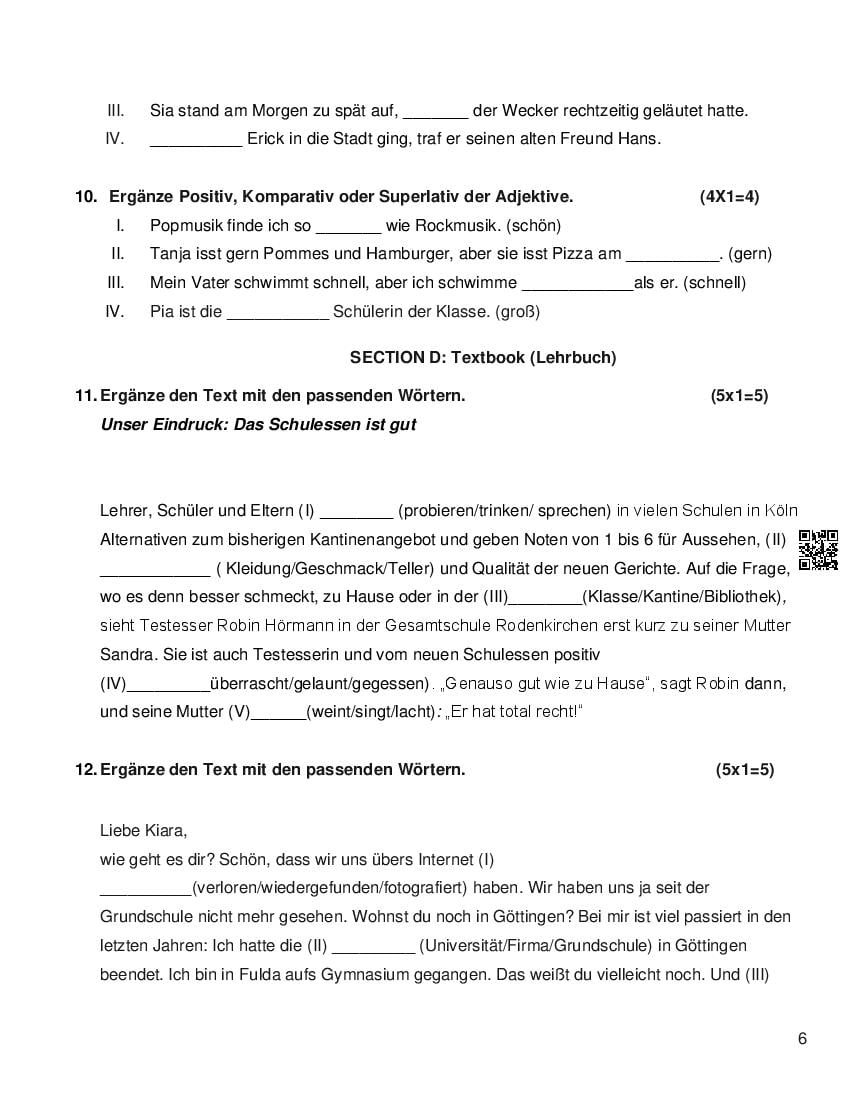 III. Sia stand am Morgen zu spät auf, _______ der Wecker rechtzeitig geläutet hatte.

IV. __________ Erick in die Stadt ging, traf er seinen alten Freund Hans.

10. Ergänze Positiv, Komparativ oder Superlativ der Adjektive. (4X1=4)

I. Popmusik finde ich so _______ wie Rockmusik. (schön)

II. Tanja isst gern Pommes und Hamburger, aber sie isst Pizza am __________. (gern)

III. Mein Vater schwimmt schnell, aber ich schwimme ____________als er. (schnell)

IV. Pia ist die ___________ Schülerin der Klasse. (groß)

SECTION D: Textbook (Lehrbuch)

11. Ergänze den Text mit den passenden Wörtern. (5x1=5)

Unser Eindruck: Das Schulessen ist gut

Lehrer, Schüler und Eltern (I) ________ (probieren/trinken/ sprechen) in vielen Schulen in Köln Alternativen zum bisherigen Kantinenangebot und geben Noten von 1 bis 6 für Aussehen, (II) ____________ ( Kleidung/Geschmack/Teller) und Qualität der neuen Gerichte. Auf die Frage, wo es denn besser schmeckt, zu Hause oder in der (III)________(Klasse/Kantine/Bibliothek), sieht Testesser Robin Hörmann in der Gesamtschule Rodenkirchen erst kurz zu seiner Mutter Sandra. Sie ist auch Testesserin und vom neuen Schulessen positiv (IV)_________überrascht/gelaunt/gegessen). „Genauso gut wie zu Hause", sagt Robin dann, und seine Mutter (V)______(weint/singt/lacht): „Er hat total recht!"

12. Ergänze den Text mit den passenden Wörtern. (5x1=5)

Liebe Kiara,
wie geht es dir? Schön, dass wir uns übers Internet (I) __________(verloren/wiedergefunden/fotografiert) haben. Wir haben uns ja seit der Grundschule nicht mehr gesehen. Wohnst du noch in Göttingen? Bei mir ist viel passiert in den letzten Jahren: Ich hatte die (II) _________ (Universität/Firma/Grundschule) in Göttingen beendet. Ich bin in Fulda aufs Gymnasium gegangen. Das weißt du vielleicht noch. Und (III)

6